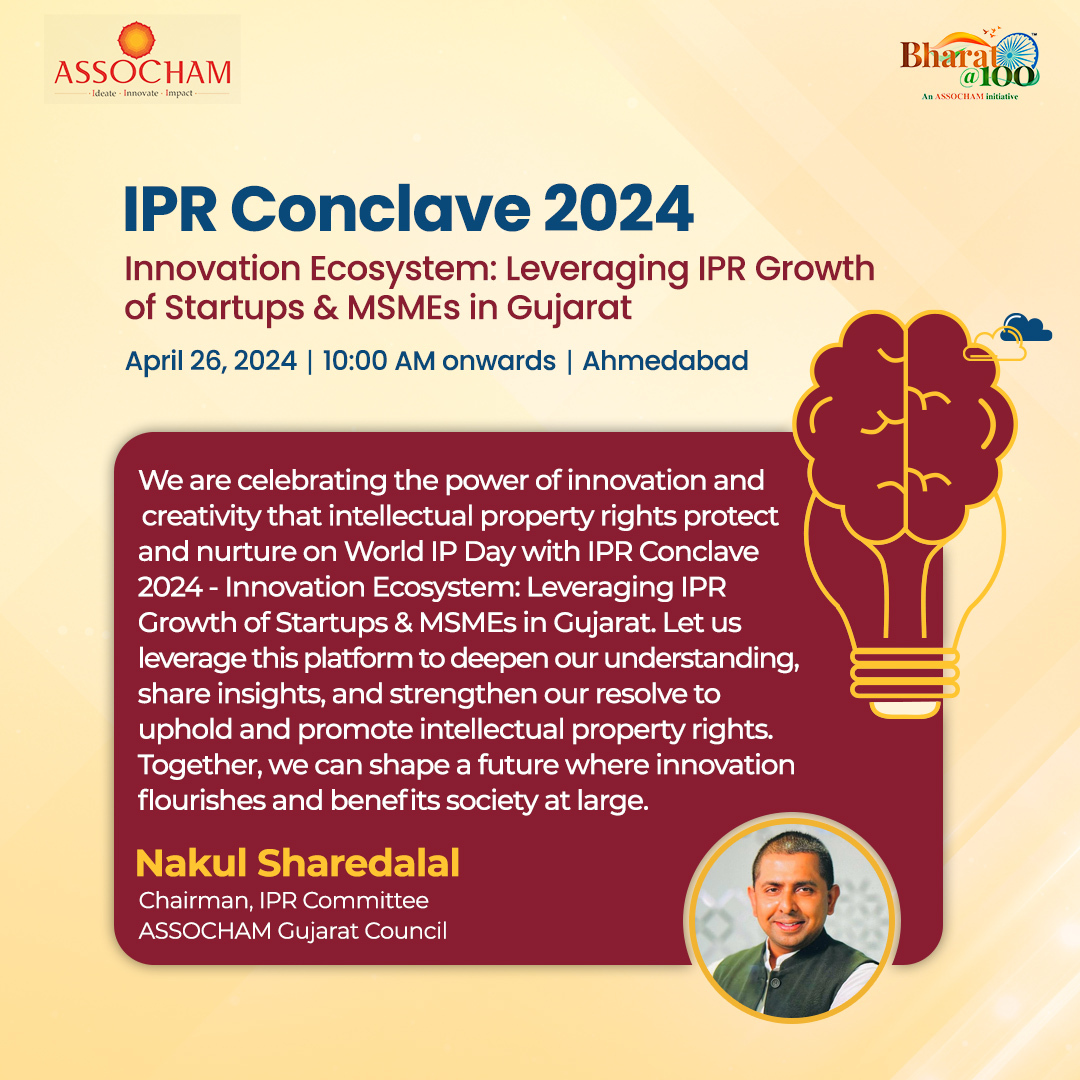 ASSOCHAM
Ideate · Innovate · Impact

Bharat @100
An ASSOCHAM initiative

IPR Conclave 2024

Innovation Ecosystem: Leveraging IPR Growth of Startups & MSMEs in Gujarat

April 26, 2024 | 10:00 AM onwards | Ahmedabad

We are celebrating the power of innovation and creativity that intellectual property rights protect and nurture on World IP Day with IPR Conclave 2024 - Innovation Ecosystem: Leveraging IPR Growth of Startups & MSMEs in Gujarat. Let us leverage this platform to deepen our understanding, share insights, and strengthen our resolve to uphold and promote intellectual property rights. Together, we can shape a future where innovation flourishes and benefits society at large.

Nakul Sharedalal
Chairman, IPR Committee
ASSOCHAM Gujarat Council